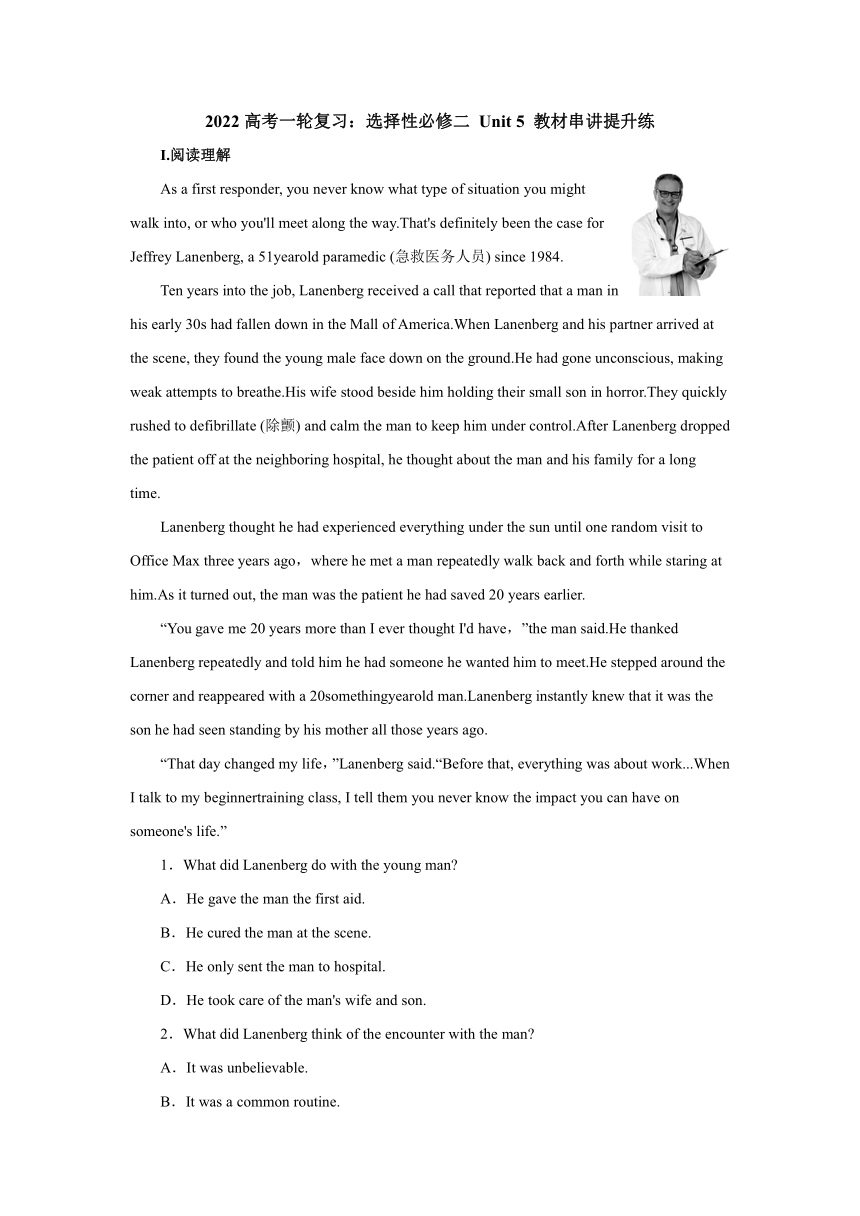 2022 高考一轮复习：选择性必修二 Unit 5 教材串讲提升练

I.阅读理解

As a first responder, you never know what type of situation you might walk into, or who you'll meet along the way.That's definitely been the case for Jeffrey Lanenberg, a 51yearold paramedic (急救医务人员) since 1984.

Ten years into the job, Lanenberg received a call that reported that a man in his early 30s had fallen down in the Mall of America.When Lanenberg and his partner arrived at the scene, they found the young male face down on the ground.He had gone unconscious, making weak attempts to breathe.His wife stood beside him holding their small son in horror.They quickly rushed to defibrillate (除颤) and calm the man to keep him under control.After Lanenberg dropped the patient off at the neighboring hospital, he thought about the man and his family for a long time.

Lanenberg thought he had experienced everything under the sun until one random visit to Office Max three years ago，where he met a man repeatedly walk back and forth while staring at him.As it turned out, the man was the patient he had saved 20 years earlier.

“You gave me 20 years more than I ever thought I'd have，”the man said.He thanked Lanenberg repeatedly and told him he had someone he wanted him to meet.He stepped around the corner and reappeared with a 20somethingyearold man.Lanenberg instantly knew that it was the son he had seen standing by his mother all those years ago.

“That day changed my life，”Lanenberg said.“Before that, everything was about work...When I talk to my beginnertraining class, I tell them you never know the impact you can have on someone's life.”

1．What did Lanenberg do with the young man?

A．He gave the man the first aid.

B．He cured the man at the scene.

C．He only sent the man to hospital.

D．He took care of the man's wife and son.

2．What did Lanenberg think of the encounter with the man?

A．It was unbelievable.

B．It was a common routine.